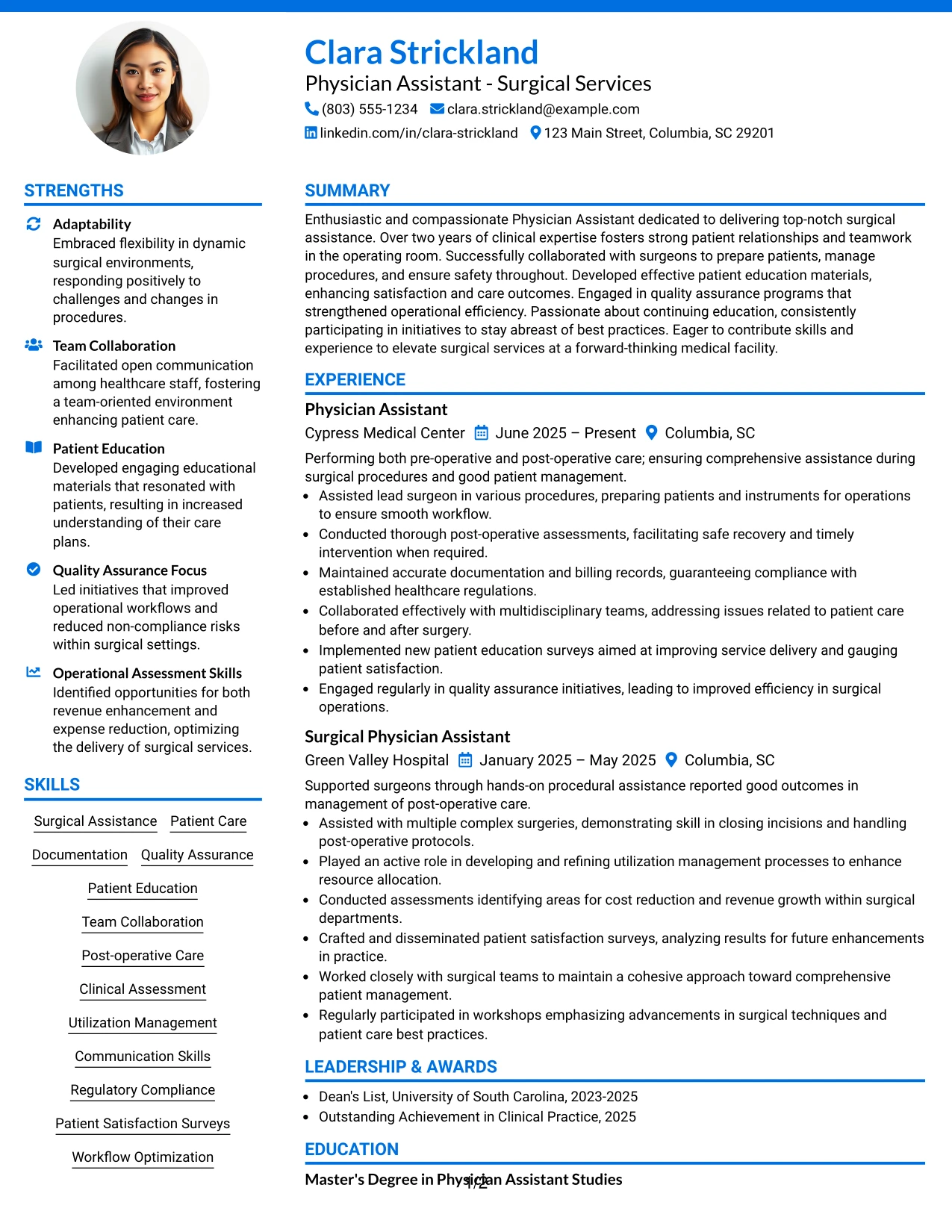 Clara Strickland

Physician Assistant - Surgical Services

(803) 555-1234 clara.strickland@example.com

linkedin.com/in/clara-strickland 123 Main Street, Columbia, SC 29201

STRENGTHS

Adaptability

Embraced flexibility in dynamic surgical environments, responding positively to challenges and changes in procedures.

Team Collaboration

Facilitated open communication among healthcare staff, fostering a team-oriented environment enhancing patient care.

Patient Education

Developed engaging educational materials that resonated with patients, resulting in increased understanding of their care plans.

Quality Assurance Focus

Led initiatives that improved operational workflows and reduced non-compliance risks within surgical settings.

Operational Assessment Skills

Identified opportunities for both revenue enhancement and expense reduction, optimizing the delivery of surgical services.

SKILLS

Surgical Assistance
Patient Care
Documentation
Quality Assurance
Patient Education
Team Collaboration
Post-operative Care
Clinical Assessment
Utilization Management
Communication Skills
Regulatory Compliance
Patient Satisfaction Surveys
Workflow Optimization

SUMMARY

Enthusiastic and compassionate Physician Assistant dedicated to delivering top-notch surgical assistance. Over two years of clinical expertise fosters strong patient relationships and teamwork in the operating room. Successfully collaborated with surgeons to prepare patients, manage procedures, and ensure safety throughout. Developed effective patient education materials, enhancing satisfaction and care outcomes. Engaged in quality assurance programs that strengthened operational efficiency. Passionate about continuing education, consistently participating in initiatives to stay abreast of best practices. Eager to contribute skills and experience to elevate surgical services at a forward-thinking medical facility.

EXPERIENCE

Physician Assistant

Cypress Medical Center June 2025 – Present Columbia, SC

Performing both pre-operative and post-operative care; ensuring comprehensive assistance during surgical procedures and good patient management.

• Assisted lead surgeon in various procedures, preparing patients and instruments for operations to ensure smooth workflow.
• Conducted thorough post-operative assessments, facilitating safe recovery and timely intervention when required.
• Maintained accurate documentation and billing records, guaranteeing compliance with established healthcare regulations.
• Collaborated effectively with multidisciplinary teams, addressing issues related to patient care before and after surgery.
• Implemented new patient education surveys aimed at improving service delivery and gauging patient satisfaction.
• Engaged regularly in quality assurance initiatives, leading to improved efficiency in surgical operations.

Surgical Physician Assistant

Green Valley Hospital January 2025 – May 2025 Columbia, SC

Supported surgeons through hands-on procedural assistance reported good outcomes in management of post-operative care.

• Assisted with multiple complex surgeries, demonstrating skill in closing incisions and handling post-operative protocols.
• Played an active role in developing and refining utilization management processes to enhance resource allocation.
• Conducted assessments identifying areas for cost reduction and revenue growth within surgical departments.
• Crafted and disseminated patient satisfaction surveys, analyzing results for future enhancements in practice.
• Worked closely with surgical teams to maintain a cohesive approach toward comprehensive patient management.
• Regularly participated in workshops emphasizing advancements in surgical techniques and patient care best practices.

LEADERSHIP & AWARDS

• Dean's List, University of South Carolina, 2023-2025
• Outstanding Achievement in Clinical Practice, 2025

EDUCATION

Master's Degree in Physician Assistant Studies

1/2